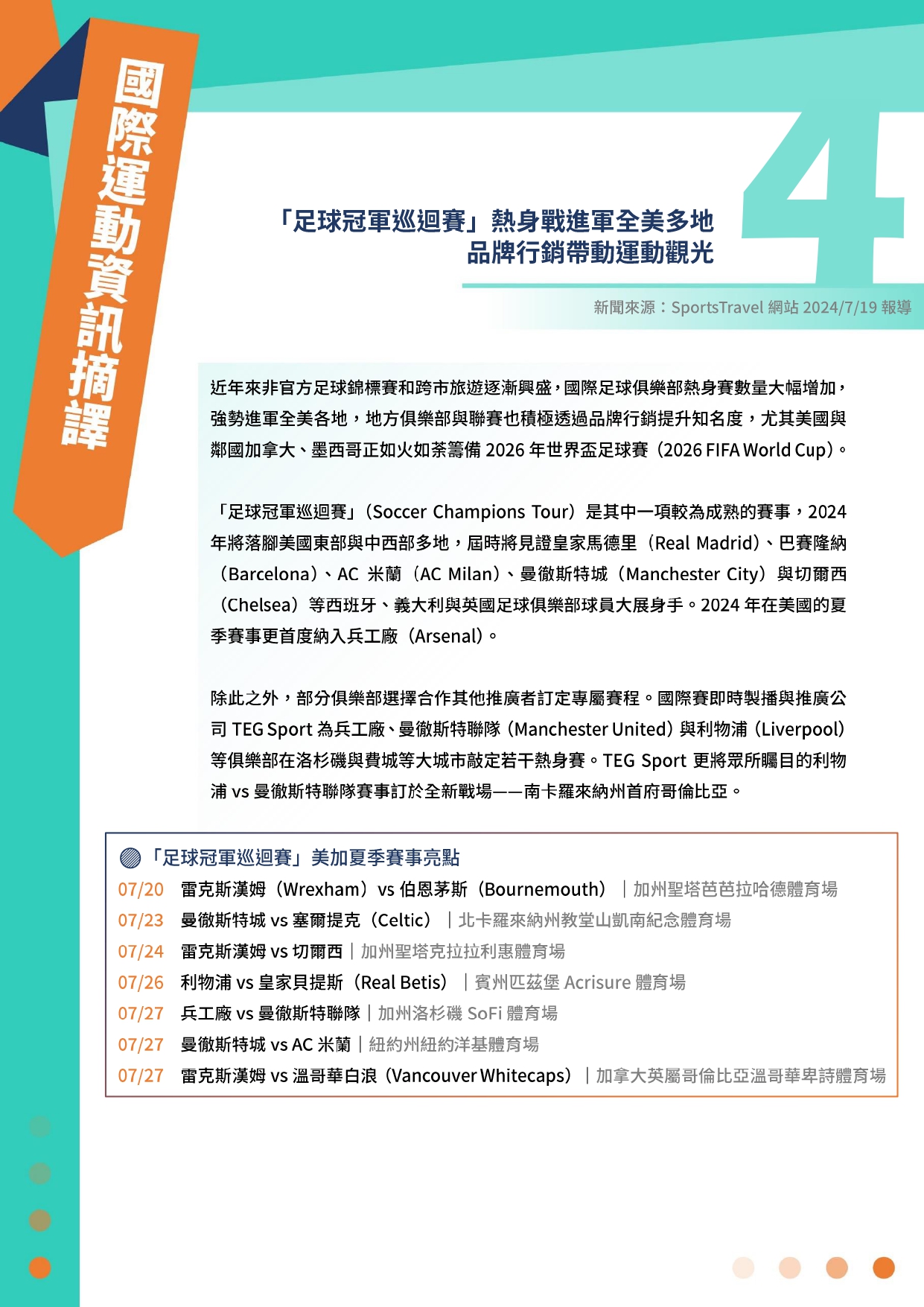 國際運動資訊摘譯

4

「足球冠軍巡迴賽」熱身戰進軍全美多地
品牌行銷帶動運動觀光

新聞來源：SportsTravel 網站 2024/7/19 報導

近年來非官方足球錦標賽和跨市旅遊逐漸興盛，國際足球俱樂部熱身賽數量大幅增加，強勢進軍全美各地，地方俱樂部與聯賽也積極透過品牌行銷提升知名度，尤其美國與鄰國加拿大、墨西哥正如火如荼籌備 2026 年世界盃足球賽（2026 FIFA World Cup）。

「足球冠軍巡迴賽」（Soccer Champions Tour）是其中一項較為成熟的賽事，2024 年將落腳美國東部與中西部多地，屆時將見證皇家馬德里（Real Madrid）、巴賽隆納（Barcelona）、AC 米蘭（AC Milan）、曼徹斯特城（Manchester City）與切爾西（Chelsea）等西班牙、義大利與英國足球俱樂部球員大展身手。2024 年在美國的夏季賽事更首度納入兵工廠（Arsenal）。

除此之外，部分俱樂部選擇合作其他推廣者訂定專屬賽程。國際賽即時製播與推廣公司 TEG Sport 為兵工廠、曼徹斯特聯隊（Manchester United）與利物浦（Liverpool）等俱樂部在洛杉磯與費城等大城市敲定若干熱身賽。TEG Sport 更將眾所矚目的利物浦 vs 曼徹斯特聯隊賽事訂於全新戰場——南卡羅來納州首府哥倫比亞。

「足球冠軍巡迴賽」美加夏季賽事亮點
07/20 雷克斯漢姆（Wrexham）vs 伯恩茅斯（Bournemouth）｜加州聖塔芭芭拉哈德體育場
07/23 曼徹斯特城 vs 塞爾提克（Celtic）｜北卡羅來納州教堂山凱南紀念體育場
07/24 雷克斯漢姆 vs 切爾西｜加州聖塔克拉拉利惠體育場
07/26 利物浦 vs 皇家貝提斯（Real Betis）｜賓州匹茲堡 Acrisure 體育場
07/27 兵工廠 vs 曼徹斯特聯隊｜加州洛杉磯 SoFi 體育場
07/27 曼徹斯特城 vs AC 米蘭｜紐約州紐約洋基體育場
07/27 雷克斯漢姆 vs 溫哥華白浪（Vancouver Whitecaps）｜加拿大英屬哥倫比亞溫哥華卑詩體育場